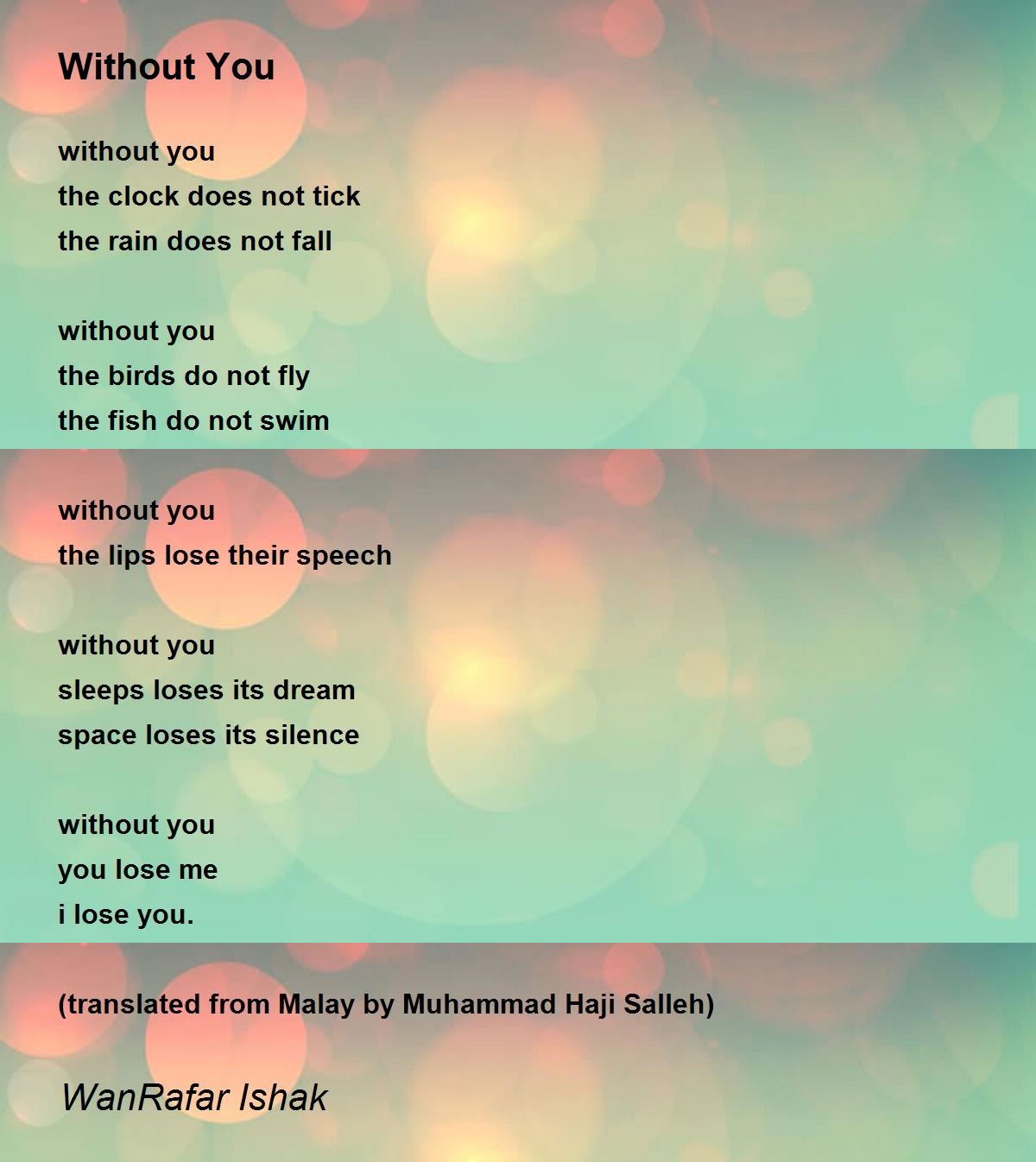 Without You

without you
the clock does not tick
the rain does not fall

without you
the birds do not fly
the fish do not swim

without you
the lips lose their speech

without you
sleeps loses its dream
space loses its silence

without you
you lose me
i lose you.

(translated from Malay by Muhammad Haji Salleh)

WanRafar Ishak